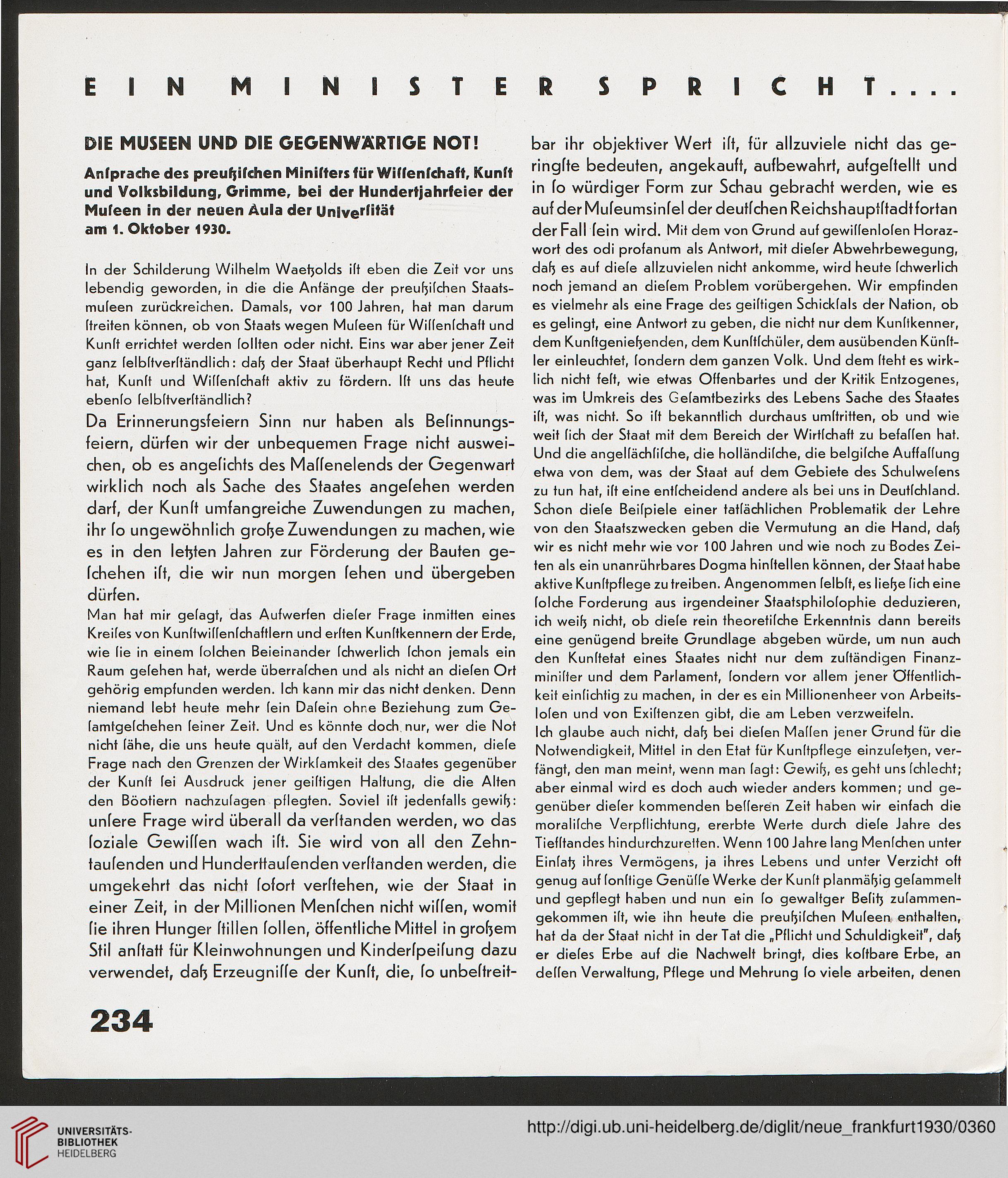 EIN MINISTER SPRICHT....

DIE MUSEEN UND DIE GEGENWÄRTIGE NOT!

Anſprache des preußiſchen Miniſters für Wiſſenſchaft, Kunſt und Volksbildung, Grimme, bei der Hundertjahrfeier der Muſeen in der neuen Aula der Univerſität am 1. Oktober 1930.

In der Schilderung Wilhelm Waetzolds iſt eben die Zeit vor uns lebendig geworden, in die die Anfänge der preußiſchen Staatsmuſeen zurückreichen. Damals, vor 100 Jahren, hat man darum ſtreiten können, ob von Staats wegen Muſeen für Wiſſenſchaft und Kunſt errichtet werden ſollten oder nicht. Eins war aber jener Zeit ganz ſelbſtverſtändlich: daß der Staat überhaupt Recht und Pflicht hat, Kunſt und Wiſſenſchaft aktiv zu fördern. Iſt uns das heute ebenſo ſelbſtverſtändlich?

Da Erinnerungsfeiern Sinn nur haben als Beſinnungsfeiern, dürfen wir der unbequemen Frage nicht ausweichen, ob es angeſichts des Maſſenelends der Gegenwart wirklich noch als Sache des Staates angeſehen werden darf, der Kunſt umfangreiche Zuwendungen zu machen, ihr ſo ungewöhnlich große Zuwendungen zu machen, wie es in den letzten Jahren zur Förderung der Bauten geſchehen iſt, die wir nun morgen ſehen und übergeben dürfen.

Man hat mir geſagt, das Aufwerfen dieſer Frage inmitten eines Kreiſes von Kunſtwiſſenſchaftlern und erſten Kunſtkennern der Erde, wie ſie in einem ſolchen Beieinander ſchwerlich ſchon jemals ein Raum geſehen hat, werde überraſchen und als nicht an dieſen Ort gehörig empfunden werden. Ich kann mir das nicht denken. Denn niemand lebt heute mehr ſein Daſein ohne Beziehung zum Geſamtgeſchehen ſeiner Zeit. Und es könnte doch nur, wer die Not nicht ſähe, die uns heute quält, auf den Verdacht kommen, dieſe Frage nach den Grenzen der Wirkſamkeit des Staates gegenüber der Kunſt ſei Ausdruck jener geiſtigen Haltung, die die Alten den Böotiern nachzuſagen pflegten. Soviel iſt jedenfalls gewiß: unſere Frage wird überall da verſtanden werden, wo das ſoziale Gewiſſen wach iſt. Sie wird von all den Zehntauſenden und Hunderttauſenden verſtanden werden, die umgekehrt das nicht ſofort verſtehen, wie der Staat in einer Zeit, in der Millionen Menſchen nicht wiſſen, womit ſie ihren Hunger ſtillen ſollen, öffentliche Mittel in großem Stil anſtatt für Kleinwohnungen und Kinderſpeiſung dazu verwendet, daß Erzeugniſſe der Kunſt, die, ſo unbeſtreitbar ihr objektiver Wert iſt, für allzuviele nicht das geringſte bedeuten, angekauft, aufbewahrt, aufgeſtellt und in ſo würdiger Form zur Schau gebracht werden, wie es auf der Muſeumsinſel der deutſchen Reichshauptſtadt fortan der Fall ſein wird. Mit dem von Grund auf gewiſſenloſen Horazwort des odi profanum als Antwort, mit dieſer Abwehrbewegung, daß es auf dieſe allzuvielen nicht ankomme, wird heute ſchwerlich noch jemand an dieſem Problem vorübergehen. Wir empfinden es vielmehr als eine Frage des geiſtigen Schickſals der Nation, ob es gelingt, eine Antwort zu geben, die nicht nur dem Kunſtkenner, dem Kunſtgenießenden, dem Kunſtſchüler, dem ausübenden Künſtler einleuchtet, ſondern dem ganzen Volk. Und dem ſteht es wirklich nicht feſt, wie etwas Offenbartes und der Kritik Entzogenes, was im Umkreis des Geſamtbezirks des Lebens Sache des Staates iſt, was nicht. So iſt bekanntlich durchaus umſtritten, ob und wie weit ſich der Staat mit dem Bereich der Wirtſchaft zu befaſſen hat. Und die angelſächſiſche, die holländiſche, die belgiſche Auffaſſung etwa von dem, was der Staat auf dem Gebiete des Schulweſens zu tun hat, iſt eine entſcheidend andere als bei uns in Deutſchland. Schon dieſe Beiſpiele einer tatſächlichen Problematik der Lehre von den Staatszwecken geben die Vermutung an die Hand, daß wir es nicht mehr wie vor 100 Jahren und wie noch zu Bodes Zeiten als ein unanrührbares Dogma hinſtellen können, der Staat habe aktive Kunſtpflege zu treiben. Angenommen ſelbſt, es ließe ſich eine ſolche Forderung aus irgendeiner Staatsphiloſophie deduzieren, ich weiß nicht, ob dieſe rein theoretiſche Erkenntnis dann bereits eine genügend breite Grundlage abgeben würde, um nun auch den Kunſtetat eines Staates nicht nur dem zuſtändigen Finanzminiſter und dem Parlament, ſondern vor allem jener Öffentlichkeit einſichtig zu machen, in der es ein Millionenheer von Arbeitsloſen und von Exiſtenzen gibt, die am Leben verzweifeln.

Ich glaube auch nicht, daß bei dieſen Maſſen jener Grund für die Notwendigkeit, Mittel in den Etat für Kunſtpflege einzuſetzen, verfängt, den man meint, wenn man ſagt: Gewiß, es geht uns ſchlecht; aber einmal wird es doch auch wieder anders kommen; und gegenüber dieſer kommenden beſſeren Zeit haben wir einfach die moraliſche Verpflichtung, ererbte Werte durch dieſe Jahre des Tiefſtandes hindurchzuretten. Wenn 100 Jahre lang Menſchen unter Einſatz ihres Vermögens, ja ihres Lebens und unter Verzicht oft genug auf ſonſtige Genüſſe Werke der Kunſt planmäßig geſammelt und gepflegt haben und nun ein ſo gewaltger Beſitz zuſammengekommen iſt, wie ihn heute die preußiſchen Muſeen enthalten, hat da der Staat nicht in der Tat die „Pflicht und Schuldigkeit", daß er dieſes Erbe auf die Nachwelt bringt, dies koſtbare Erbe, an deſſen Verwaltung, Pflege und Mehrung ſo viele arbeiten, denen

234

UNIVERSITÄTS-BIBLIOTHEK HEIDELBERG

http://digi.ub.uni-heidelberg.de/diglit/neue_frankfurt1930/0360